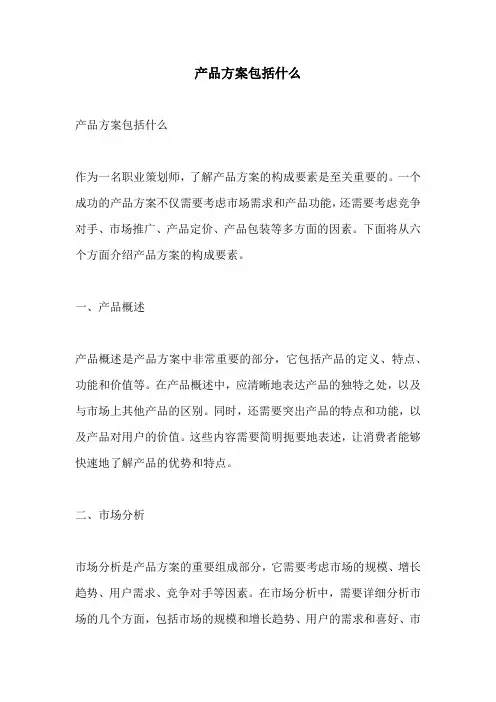 产品方案包括什么

产品方案包括什么

作为一名职业策划师，了解产品方案的构成要素是至关重要的。一个成功的产品方案不仅需要考虑市场需求和产品功能，还需要考虑竞争对手、市场推广、产品定价、产品包装等多方面的因素。下面将从六个方面介绍产品方案的构成要素。

一、产品概述

产品概述是产品方案中非常重要的部分，它包括产品的定义、特点、功能和价值等。在产品概述中，应清晰地表达产品的独特之处，以及与市场上其他产品的区别。同时，还需要突出产品的特点和功能，以及产品对用户的价值。这些内容需要简明扼要地表述，让消费者能够快速地了解产品的优势和特点。

二、市场分析

市场分析是产品方案的重要组成部分，它需要考虑市场的规模、增长趋势、用户需求、竞争对手等因素。在市场分析中，需要详细分析市场的几个方面，包括市场的规模和增长趋势、用户的需求和喜好、市